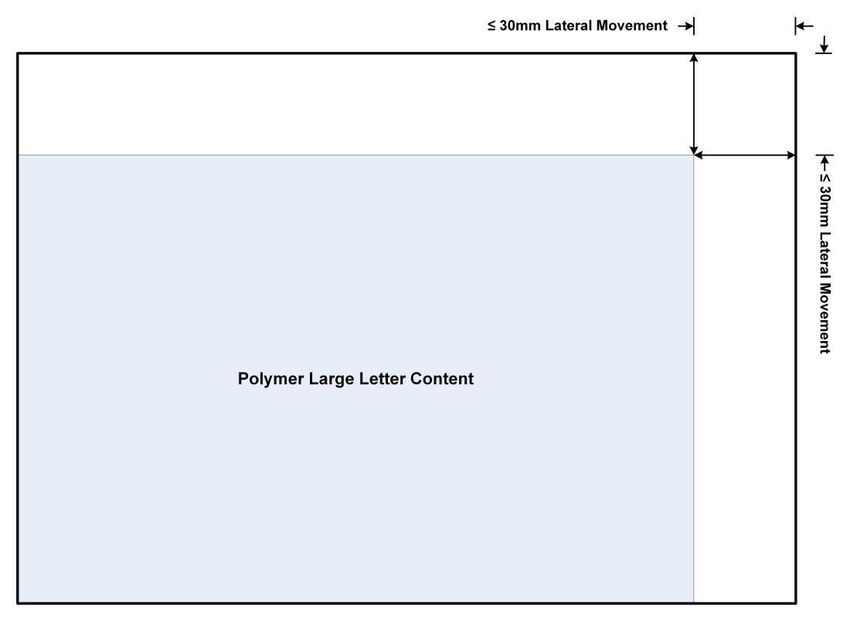 ≤ 30mm Lateral Movement

≤ 30mm Lateral Movement

Polymer Large Letter Content